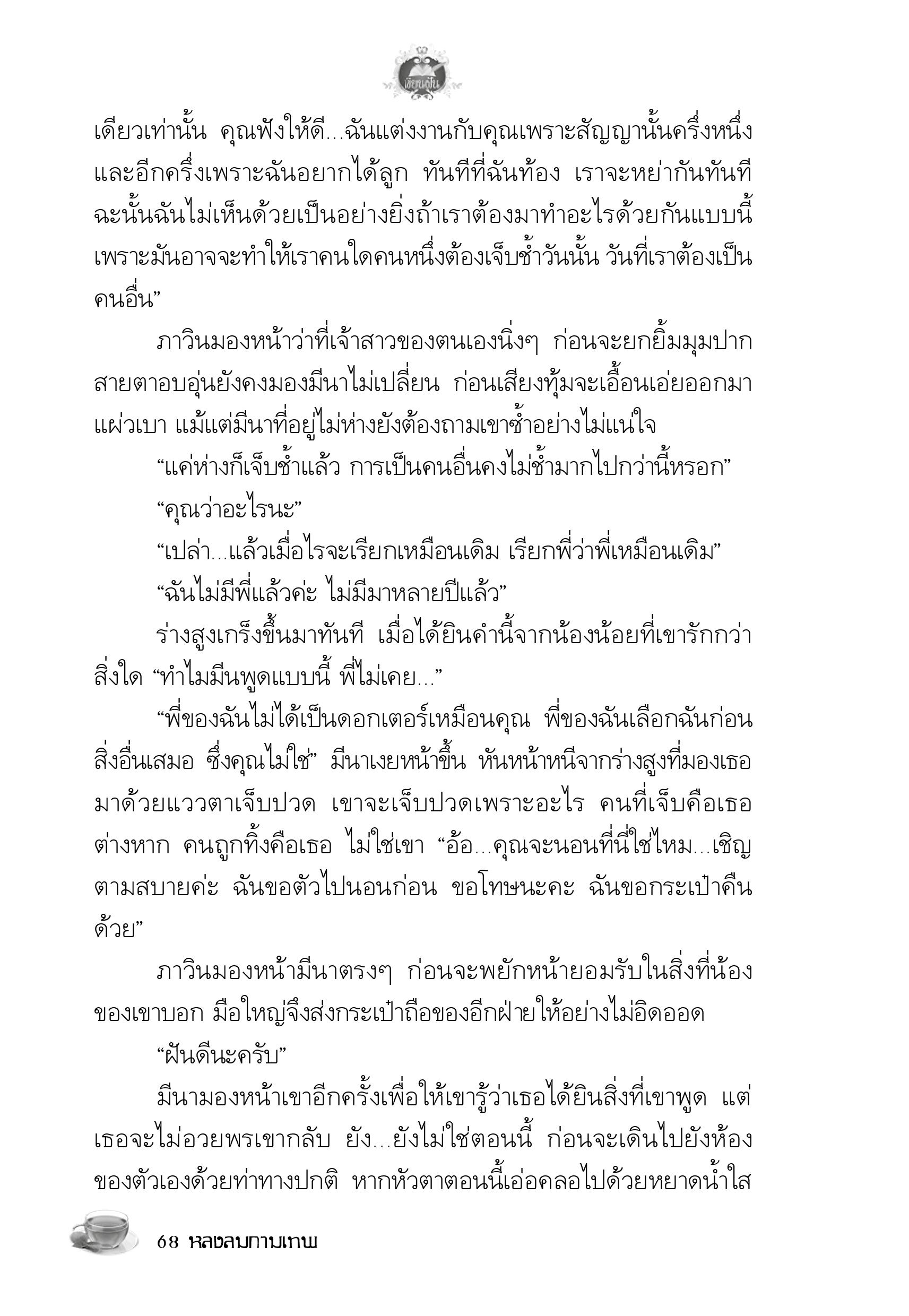 เขียนฝัน

เดียวเท่านั้น คุณฟังให้ดี...ฉันแต่งงานกับคุณเพราะสัญญานั้นครึ่งหนึ่ง และอีกครึ่งเพราะฉันอยากได้ลูก ทันทีที่ฉันท้อง เราจะหย่ากันทันที ฉะนั้นฉันไม่เห็นด้วยเป็นอย่างยิ่งถ้าเราต้องมาทำอะไรด้วยกันแบบนี้ เพราะมันอาจจะทำให้เราคนใดคนหนึ่งต้องเจ็บช้ำวันนั้น วันที่เราต้องเป็นคนอื่น”

ภาวินมองหน้าว่าที่เจ้าสาวของตนเองนิ่งๆ ก่อนจะยกยิ้มมุมปาก สายตาอบอุ่นยังคงมองมีนาไม่เปลี่ยน ก่อนเสียงทุ้มจะเอื้อนเอ่ยออกมาแผ่วเบา แม้แต่มีนาที่อยู่ไม่ห่างยังต้องถามเขาซ้ำอย่างไม่แน่ใจ

“แค่ห่างก็เจ็บช้ำแล้ว การเป็นคนอื่นคงไม่ช้ำมากไปกว่านี้หรอก”

“คุณว่าอะไรนะ”

“เปล่า...แล้วเมื่อไรจะเรียกเหมือนเดิม เรียกพี่ว่าพี่เหมือนเดิม”

“ฉันไม่มีพี่แล้วค่ะ ไม่มีมาหลายปีแล้ว”

ร่างสูงเกร็งขึ้นมาทันที เมื่อได้ยินคำนี้จากน้องน้อยที่เขารักกว่าสิ่งใด “ทำไมมีนพูดแบบนี้ พี่ไม่เคย...”

“พี่ของฉันไม่ได้เป็นดอกเตอร์เหมือนคุณ พี่ของฉันเลือกฉันก่อนสิ่งอื่นเสมอ ซึ่งคุณไม่ใช่” มีนาเงยหน้าขึ้น หันหน้าหนีจากร่างสูงที่มองเธอมาด้วยแววตาเจ็บปวด เขาจะเจ็บปวดเพราะอะไร คนที่เจ็บคือเธอต่างหาก คนถูกทิ้งคือเธอ ไม่ใช่เขา “อ้อ...คุณจะนอนที่นี่ใช่ไหม...เชิญตามสบายค่ะ ฉันขอตัวไปนอนก่อน ขอโทษนะคะ ฉันขอกระเป๋าคืนด้วย”

ภาวินมองหน้ามีนาตรงๆ ก่อนจะพยักหน้ายอมรับในสิ่งที่น้องของเขาบอก มือใหญ่จึงส่งกระเป๋าถือของอีกฝ่ายให้อย่างไม่อิดออด

“ฝันดีนะครับ”

มีนามองหน้าเขาอีกครั้งเพื่อให้เขารู้ว่าเธอได้ยินสิ่งที่เขาพูด แต่เธอจะไม่อวยพรเขากลับ ยัง...ยังไม่ใช่ตอนนี้ ก่อนจะเดินไปยังห้องของตัวเองด้วยท่าทางปกติ หากหัวตาตอนนี้เอ่อคลอไปด้วยหยาดน้ำใส

68 หลงลมกามเทพ